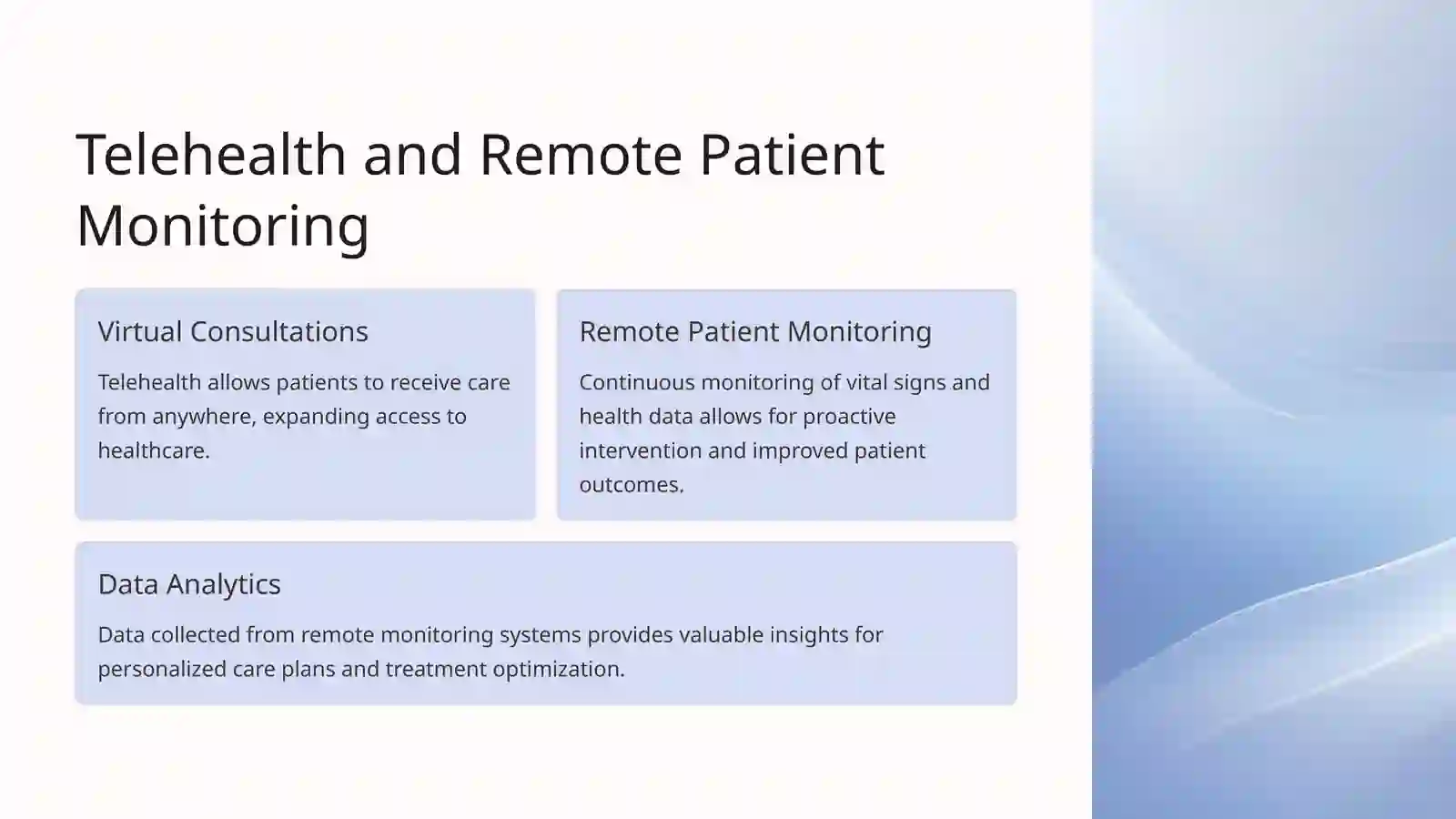 Telehealth and Remote Patient Monitoring

Virtual Consultations

Telehealth allows patients to receive care from anywhere, expanding access to healthcare.

Remote Patient Monitoring

Continuous monitoring of vital signs and health data allows for proactive intervention and improved patient outcomes.

Data Analytics

Data collected from remote monitoring systems provides valuable insights for personalized care plans and treatment optimization.